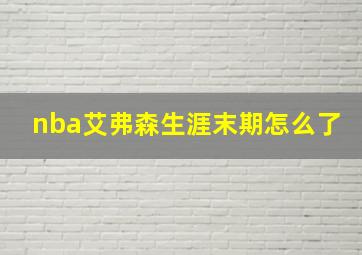 nba艾弗森生涯末期怎么了